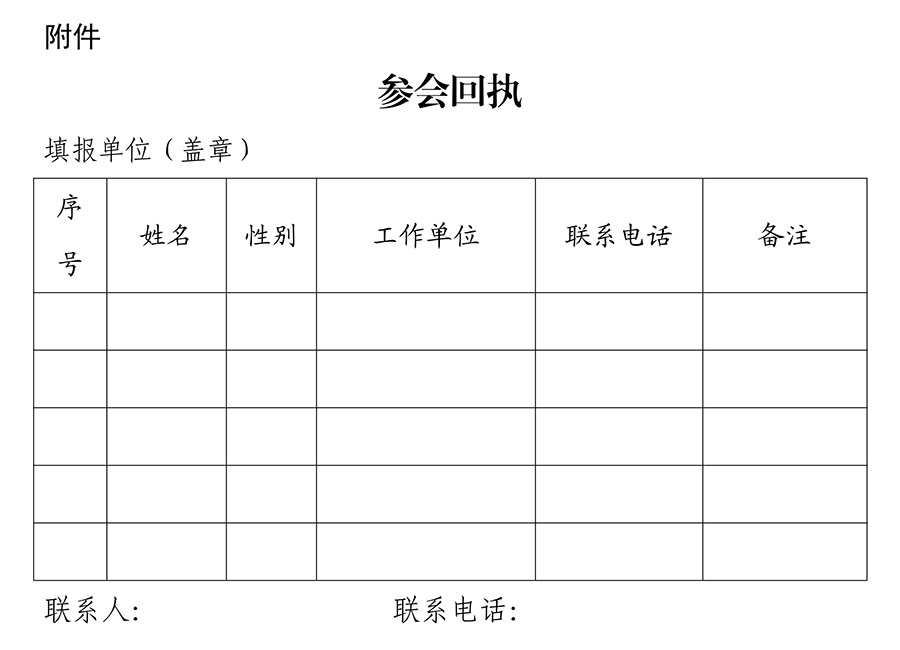 附件

参会回执

填报单位（盖章）

| 序号 | 姓名 | 性别 | 工作单位 | 联系电话 | 备注 |
|---|---|---|---|---|---|
| | | | | | |
| | | | | | |
| | | | | | |
| | | | | | |
| | | | | | |

联系人:　　　　　　　　联系电话: